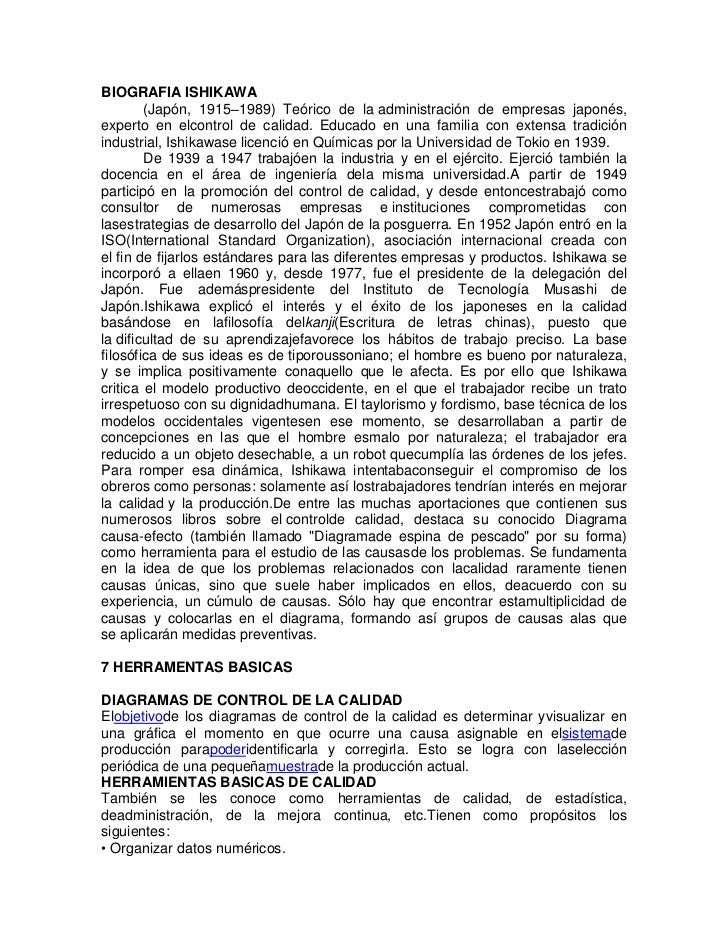 BIOGRAFIA ISHIKAWA

(Japón, 1915–1989) Teórico de la administración de empresas japonés, experto en elcontrol de calidad. Educado en una familia con extensa tradición industrial, Ishikawase licenció en Químicas por la Universidad de Tokio en 1939.

De 1939 a 1947 trabajóen la industria y en el ejército. Ejerció también la docencia en el área de ingeniería dela misma universidad.A partir de 1949 participó en la promoción del control de calidad, y desde entoncestrabajó como consultor de numerosas empresas e instituciones comprometidas con lasestrategias de desarrollo del Japón de la posguerra. En 1952 Japón entró en la ISO(International Standard Organization), asociación internacional creada con el fin de fijarlos estándares para las diferentes empresas y productos. Ishikawa se incorporó a ellaen 1960 y, desde 1977, fue el presidente de la delegación del Japón. Fue ademáspresidente del Instituto de Tecnología Musashi de Japón.Ishikawa explicó el interés y el éxito de los japoneses en la calidad basándose en lafilosofía delkanji(Escritura de letras chinas), puesto que la dificultad de su aprendizajefavorece los hábitos de trabajo preciso. La base filosófica de sus ideas es de tiporoussoniano; el hombre es bueno por naturaleza, y se implica positivamente conaquello que le afecta. Es por ello que Ishikawa critica el modelo productivo deoccidente, en el que el trabajador recibe un trato irrespetuoso con su dignidadhumana. El taylorismo y fordismo, base técnica de los modelos occidentales vigentesen ese momento, se desarrollaban a partir de concepciones en las que el hombre esmalo por naturaleza; el trabajador era reducido a un objeto desechable, a un robot quecumplía las órdenes de los jefes. Para romper esa dinámica, Ishikawa intentabaconseguir el compromiso de los obreros como personas: solamente así lostrabajadores tendrían interés en mejorar la calidad y la producción.De entre las muchas aportaciones que contienen sus numerosos libros sobre el controlde calidad, destaca su conocido Diagrama causa-efecto (también llamado "Diagramade espina de pescado" por su forma) como herramienta para el estudio de las causasde los problemas. Se fundamenta en la idea de que los problemas relacionados con lacalidad raramente tienen causas únicas, sino que suele haber implicados en ellos, deacuerdo con su experiencia, un cúmulo de causas. Sólo hay que encontrar estamultiplicidad de causas y colocarlas en el diagrama, formando así grupos de causas alas que se aplicarán medidas preventivas.

7 HERRAMENTAS BASICAS

DIAGRAMAS DE CONTROL DE LA CALIDAD
Elobjetivode los diagramas de control de la calidad es determinar yvisualizar en una gráfica el momento en que ocurre una causa asignable en elsistemade producción parapoderidentificarla y corregirla. Esto se logra con laselección periódica de una pequeñamuestrade la producción actual.
HERRAMIENTAS BASICAS DE CALIDAD
También se les conoce como herramientas de calidad, de estadística, deadministración, de la mejora continua, etc.Tienen como propósitos los siguientes:
• Organizar datos numéricos.